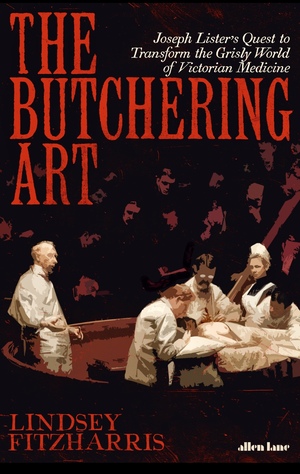 THE BUTCHERING ART

Joseph Lister's Quest to Transform the Grisly World of Victorian Medicine

LINDSEY FITZHARRIS

allen lane